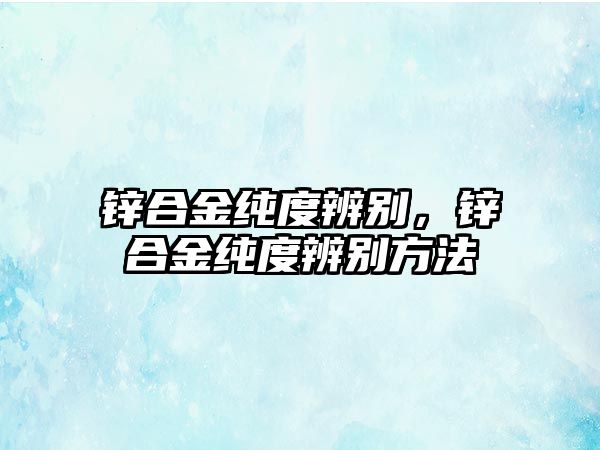 锌合金纯度辨别，锌合金纯度辨别方法